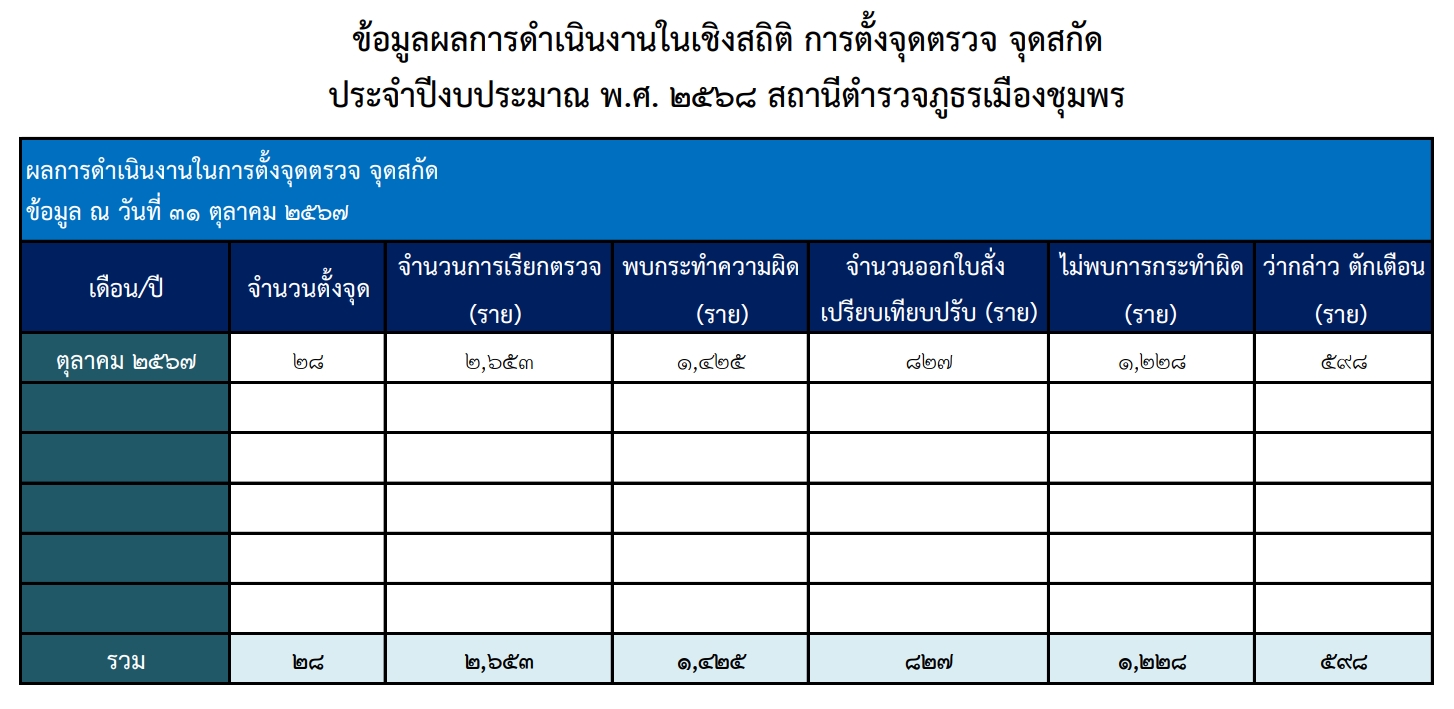 ข้อมูลผลการดำเนินงานในเชิงสถิติ การตั้งจุดตรวจ จุดสกัด
ประจำปีงบประมาณ พ.ศ. ๒๕๖๘ สถานีตำรวจภูธรเมืองชุมพร

ผลการดำเนินงานในการตั้งจุดตรวจ จุดสกัด
ข้อมูล ณ วันที่ ๓๑ ตุลาคม ๒๕๖๗

| เดือน/ปี | จำนวนตั้งจุด | จำนวนการเรียกตรวจ (ราย) | พบกระทำความผิด (ราย) | จำนวนออกใบสั่ง เปรียบเทียบปรับ (ราย) | ไม่พบการกระทำผิด (ราย) | ว่ากล่าว ตักเตือน (ราย) |
|---|---|---|---|---|---|---|
| ตุลาคม ๒๕๖๗ | ๒๘ | ๒,๖๕๓ | ๑,๔๒๕ | ๘๒๗ | ๑,๒๒๘ | ๕๙๘ |
| | | | | | | |
| | | | | | | |
| | | | | | | |
| | | | | | | |
| | | | | | | |
| รวม | ๒๘ | ๒,๖๕๓ | ๑,๔๒๕ | ๘๒๗ | ๑,๒๒๘ | ๕๙๘ |